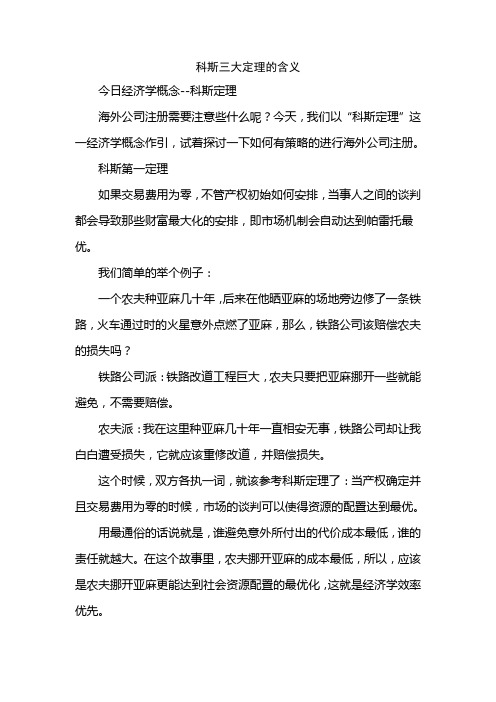 科斯三大定理的含义

今日经济学概念--科斯定理

海外公司注册需要注意些什么呢？今天，我们以“科斯定理”这一经济学概念作引，试着探讨一下如何有策略的进行海外公司注册。

科斯第一定理

如果交易费用为零，不管产权初始如何安排，当事人之间的谈判都会导致那些财富最大化的安排，即市场机制会自动达到帕雷托最优。

我们简单的举个例子：

一个农夫种亚麻几十年，后来在他晒亚麻的场地旁边修了一条铁路，火车通过时的火星意外点燃了亚麻，那么，铁路公司该赔偿农夫的损失吗？

铁路公司派：铁路改道工程巨大，农夫只要把亚麻挪开一些就能避免，不需要赔偿。

农夫派：我在这里种亚麻几十年一直相安无事，铁路公司却让我白白遭受损失，它就应该重修改道，并赔偿损失。

这个时候，双方各执一词，就该参考科斯定理了：当产权确定并且交易费用为零的时候，市场的谈判可以使得资源的配置达到最优。

用最通俗的话说就是，谁避免意外所付出的代价成本最低，谁的责任就越大。在这个故事里，农夫挪开亚麻的成本最低，所以，应该是农夫挪开亚麻更能达到社会资源配置的最优化，这就是经济学效率优先。